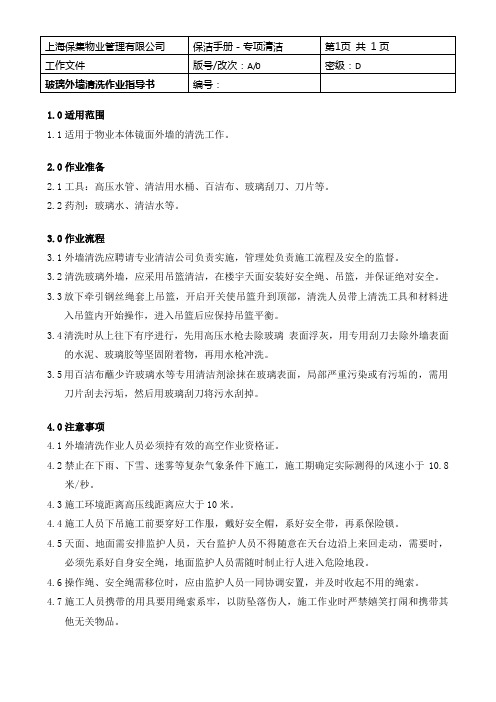 | 上海保集物业管理有限公司 | 保洁手册 - 专项清洁 | 第1页 共 1 页 |
|---|---|---|
| 工作文件 | 版号/改次：A/0 | 密级：D |
| 玻璃外墙清洗作业指导书 | 编号： | |

1.0 适用范围

1.1 适用于物业本体镜面外墙的清洗工作。

2.0 作业准备

2.1 工具：高压水管、清洁用水桶、百洁布、玻璃刮刀、刀片等。

2.2 药剂：玻璃水、清洁水等。

3.0 作业流程

3.1 外墙清洗应聘请专业清洁公司负责实施，管理处负责施工流程及安全的监督。

3.2 清洗玻璃外墙，应采用吊篮清洁，在楼宇天面安装好安全绳、吊篮，并保证绝对安全。

3.3 放下牵引钢丝绳套上吊篮，开启开关使吊篮升到顶部，清洗人员带上清洗工具和材料进入吊篮内开始操作，进入吊篮后应保持吊篮平衡。

3.4 清洗时从上往下有序进行，先用高压水枪去除玻璃 表面浮灰，用专用刮刀去除外墙表面的水泥、玻璃胶等坚固附着物，再用水枪冲洗。

3.5 用百洁布蘸少许玻璃水等专用清洁剂涂抹在玻璃表面，局部严重污染或有污垢的，需用刀片刮去污垢，然后用玻璃刮刀将污水刮掉。

4.0 注意事项

4.1 外墙清洗作业人员必须持有效的高空作业资格证。

4.2 禁止在下雨、下雪、迷雾等复杂气象条件下施工，施工期确定实际测得的风速小于 10.8 米/秒。

4.3 施工环境距离高压线距离应大于 10 米。

4.4 施工人员下吊施工前要穿好工作服，戴好安全帽，系好安全带，再系保险锁。

4.5 天面、地面需安排监护人员，天台监护人员不得随意在天台边沿上来回走动，需要时，必须先系好自身安全绳，地面监护人员需随时制止行人进入危险地段。

4.6 操作绳、安全绳需移位时，应由监护人员一同协调安置，并及时收起不用的绳索。

4.7 施工人员携带的用具要用绳索系牢，以防坠落伤人，施工作业时严禁嬉笑打闹和携带其他无关物品。